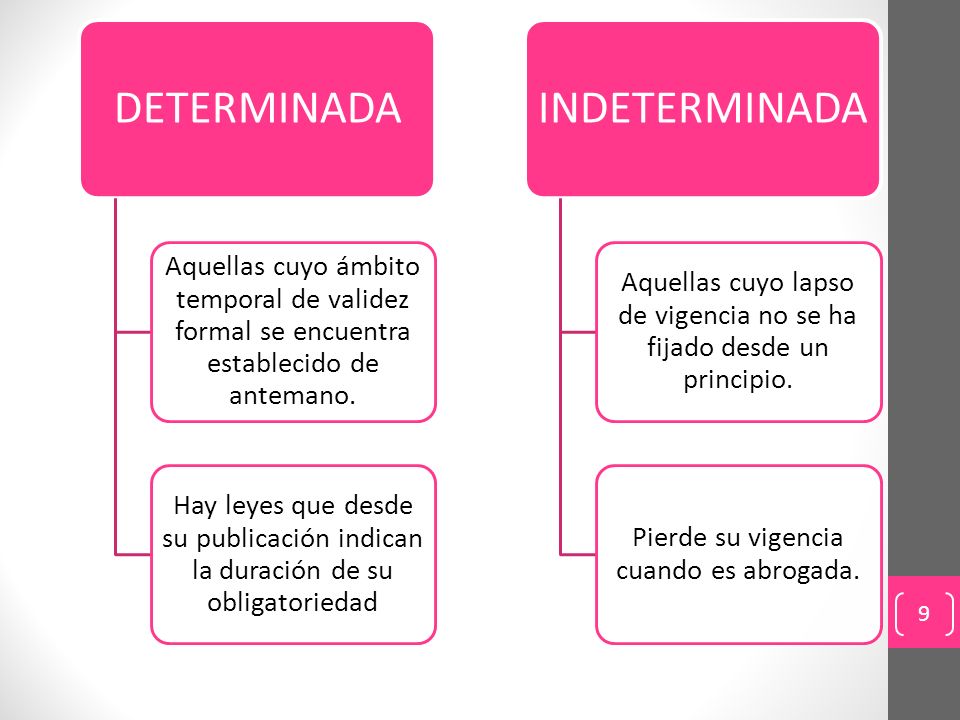 DETERMINADA

Aquellas cuyo ámbito temporal de validez formal se encuentra establecido de antemano.

Hay leyes que desde su publicación indican la duración de su obligatoriedad

INDETERMINADA

Aquellas cuyo lapso de vigencia no se ha fijado desde un principio.

Pierde su vigencia cuando es abrogada.

9